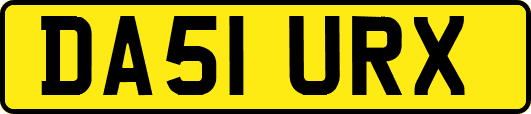 DA51 URX